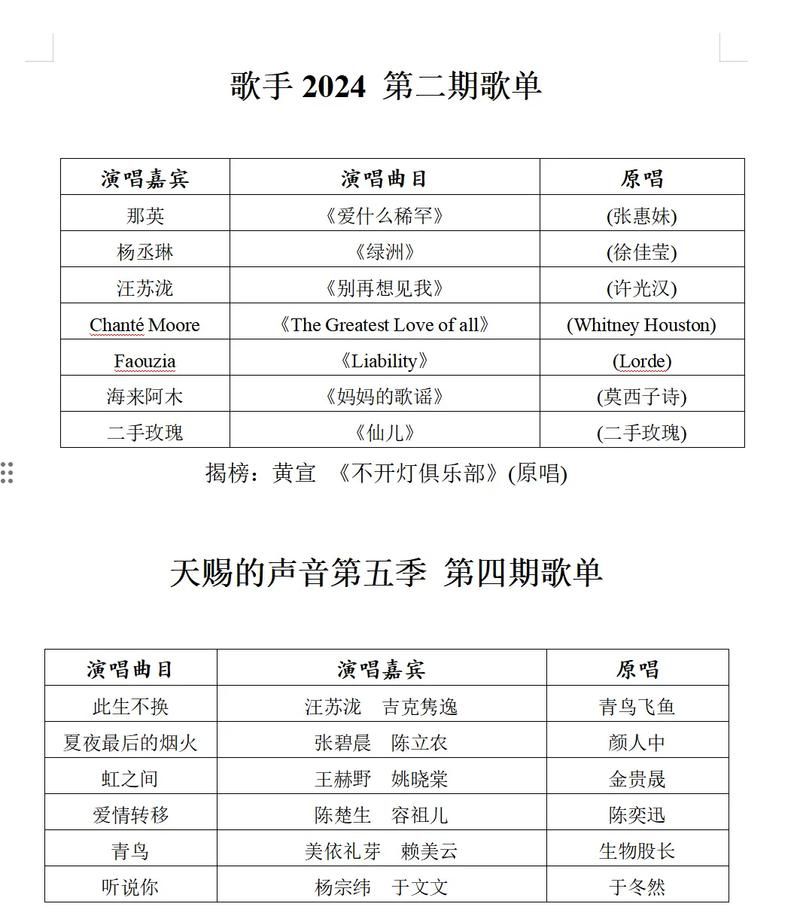 歌手 2024 第二期歌单

| 演唱嘉宾 | 演唱曲目 | 原唱 |
|---|---|---|
| 那英 | 《爱什么稀罕》 | (张惠妹) |
| 杨丞琳 | 《绿洲》 | (徐佳莹) |
| 汪苏泷 | 《别再想见我》 | (许光汉) |
| Chanté Moore | 《The Greatest Love of all》 | (Whitney Houston) |
| Faouzia | 《Liability》 | (Lorde) |
| 海来阿木 | 《妈妈的歌谣》 | (莫西子诗) |
| 二手玫瑰 | 《仙儿》 | (二手玫瑰) |

揭榜：黄宣 《不开灯俱乐部》(原唱)

天赐的声音第五季 第四期歌单

| 演唱曲目 | 演唱嘉宾 | 原唱 |
|---|---|---|
| 此生不换 | 汪苏泷 吉克隽逸 | 青鸟飞鱼 |
| 夏夜最后的烟火 | 张碧晨 陈立农 | 颜人中 |
| 虹之间 | 王赫野 姚晓棠 | 金贵晟 |
| 爱情转移 | 陈楚生 容祖儿 | 陈奕迅 |
| 青鸟 | 美依礼芽 赖美云 | 生物股长 |
| 听说你 | 杨宗纬 于文文 | 于冬然 |